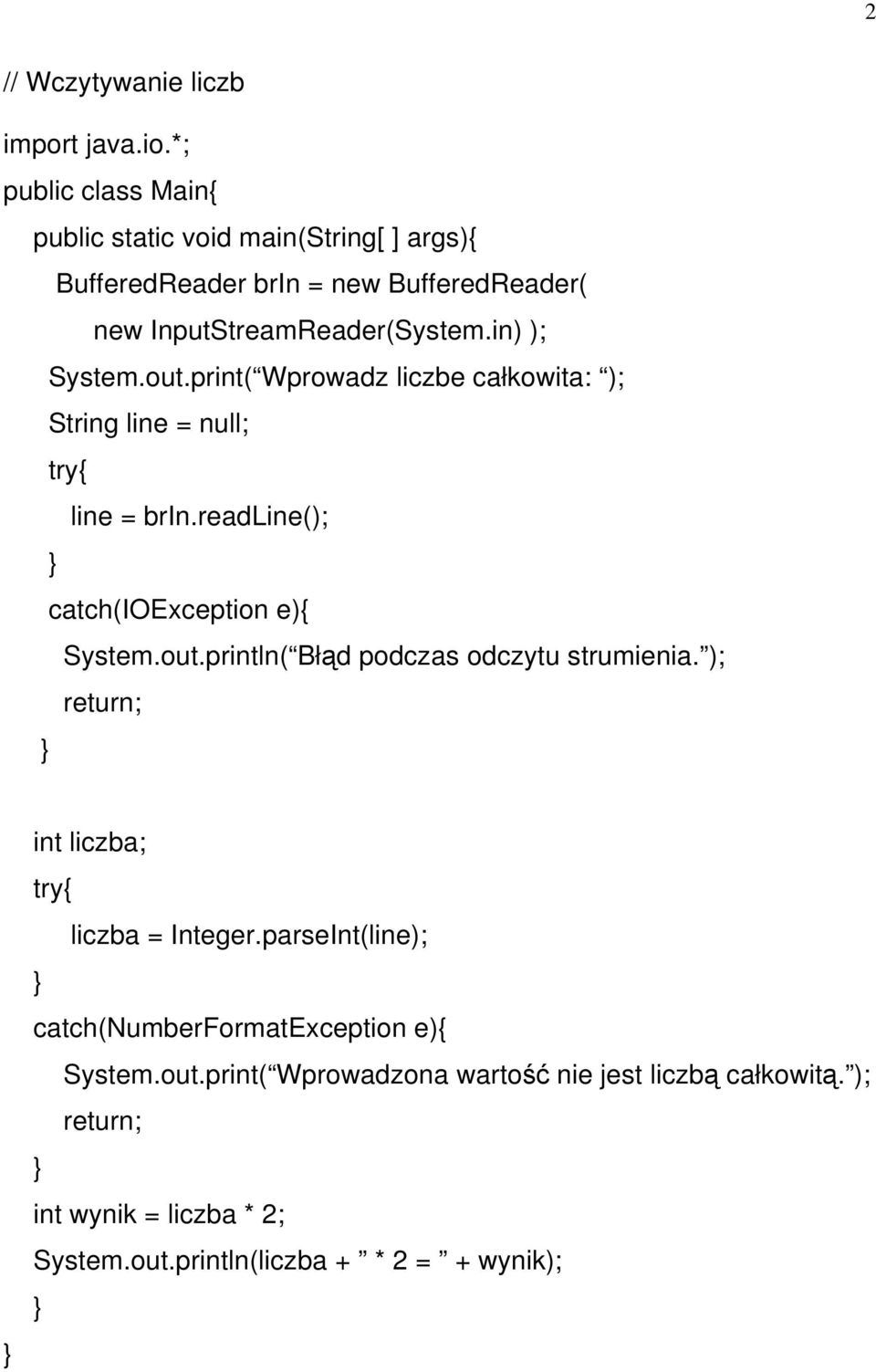 2

// Wczytywanie liczb

import java.io.*;
public class Main{
public static void main(String[ ] args){
BufferedReader brIn = new BufferedReader(
new InputStreamReader(System.in) );
System.out.print( Wprowadz liczbe całkowita: );
String line = null;
try{
line = brIn.readLine();
}
catch(IOException e){
System.out.println( Błąd podczas odczytu strumienia. );
return;
}

int liczba;
try{
liczba = Integer.parseInt(line);
}
catch(NumberFormatException e){
System.out.print( Wprowadzona wartość nie jest liczbą całkowitą. );
return;
}
int wynik = liczba * 2;
System.out.println(liczba + * 2 = + wynik);
}
}